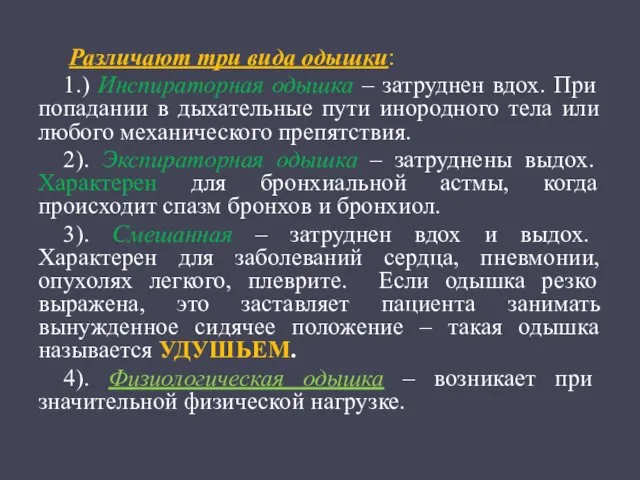 Различают три вида одышки:

1.) Инспираторная одышка – затруднен вдох. При попадании в дыхательные пути инородного тела или любого механического препятствия.

2). Экспираторная одышка – затруднены выдох. Характерен для бронхиальной астмы, когда происходит спазм бронхов и бронхиол.

3). Смешанная – затруднен вдох и выдох. Характерен для заболеваний сердца, пневмонии, опухолях легкого, плеврите. Если одышка резко выражена, это заставляет пациента занимать вынужденное сидячее положение – такая одышка называется УДУШЬЕМ.

4). Физиологическая одышка – возникает при значительной физической нагрузке.